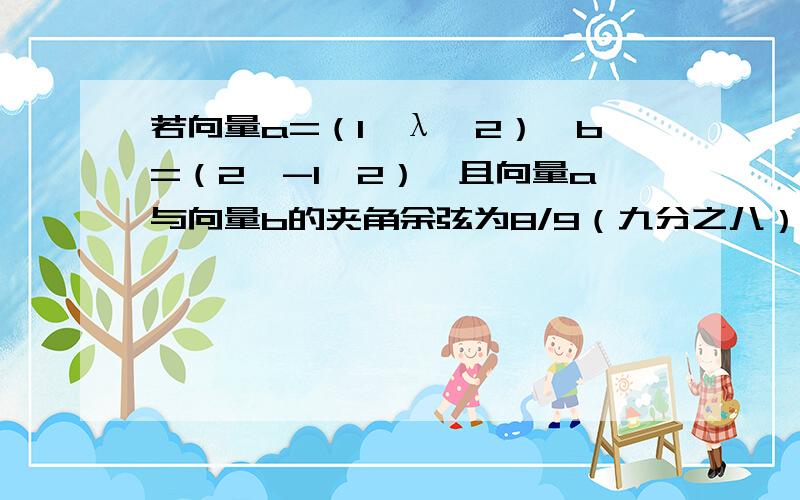 若向量a=（1，λ，2），b=（2，-1，2），且向量a与向量b的夹角余弦为8/9（九分之八）